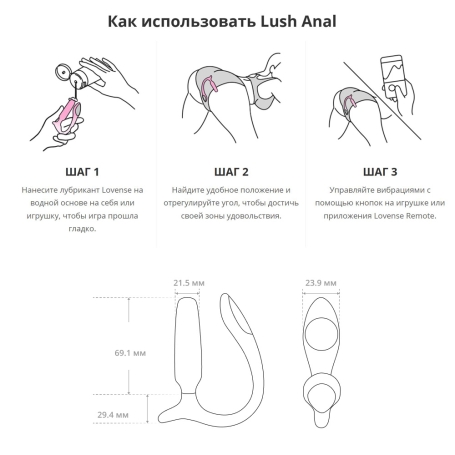 Как использовать Lush Anal

ШАГ 1

Нанесите лубрикант Lovense на водной основе на себя или игрушку, чтобы игра прошла гладко.

ШАГ 2

Найдите удобное положение и отрегулируйте угол, чтобы достичь своей зоны удовольствия.

ШАГ 3

Управляйте вибрациями с помощью кнопок на игрушке или приложения Lovense Remote.

21.5 мм

23.9 мм

69.1 мм

29.4 мм